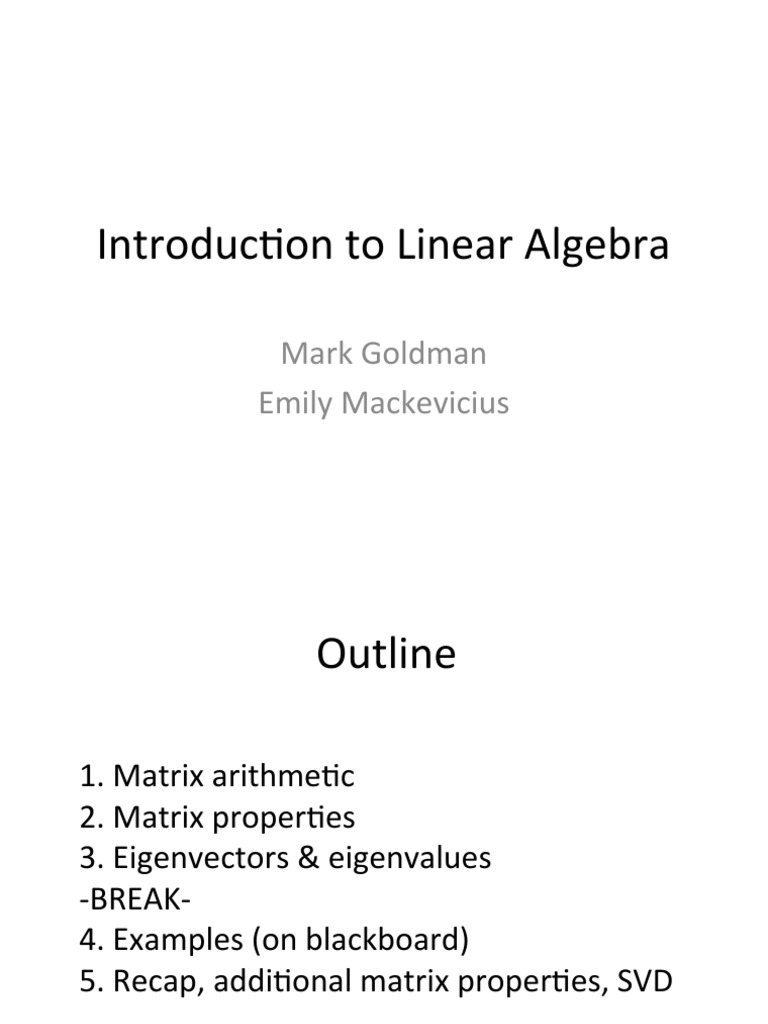 Introduction to Linear Algebra

Mark Goldman
Emily Mackevicius

Outline

1. Matrix arithmetic
2. Matrix properties
3. Eigenvectors & eigenvalues
-BREAK-
4. Examples (on blackboard)
5. Recap, additional matrix properties, SVD